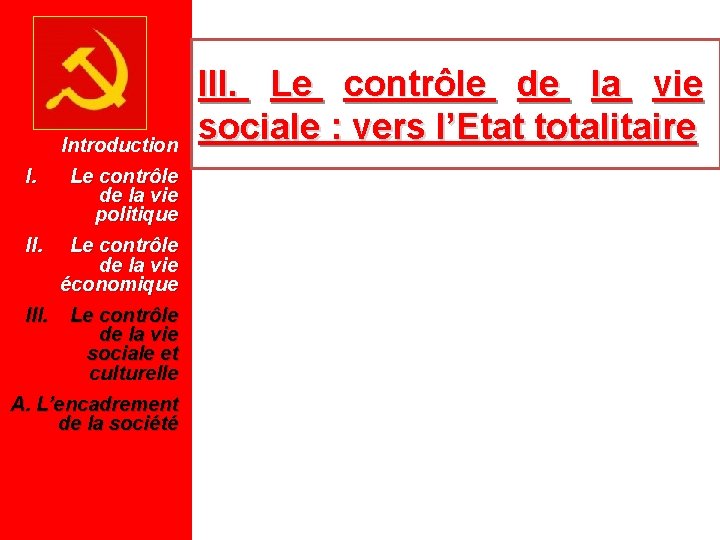 Introduction

I. Le contrôle de la vie politique

II. Le contrôle de la vie économique

III. Le contrôle de la vie sociale et culturelle

A. L'encadrement de la société

III. Le contrôle de la vie sociale : vers l'Etat totalitaire